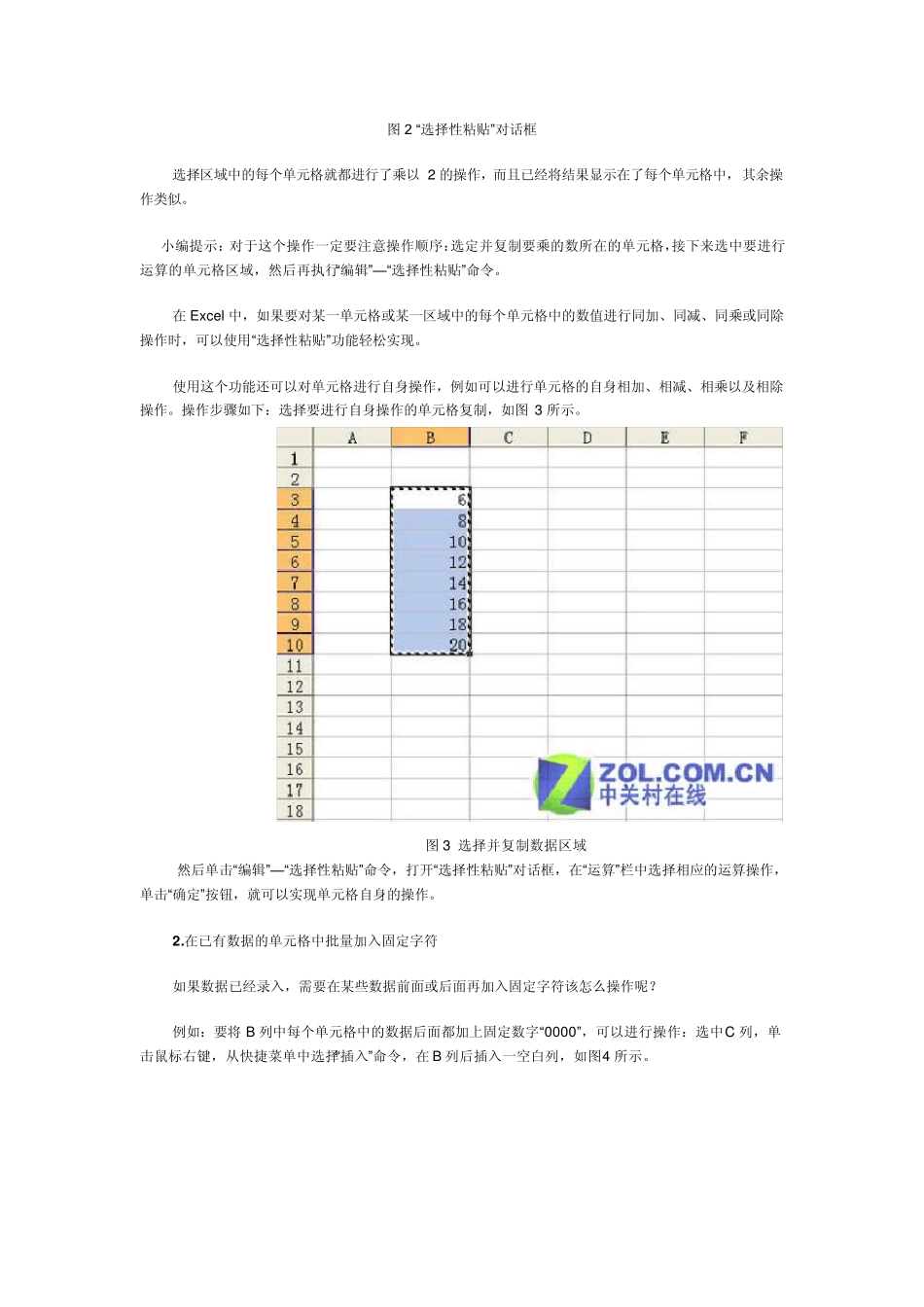 图 2 “选择性粘贴”对话框

选择区域中的每个单元格就都进行了乘以 2 的操作，而且已经将结果显示在了每个单元格中，其余操作类似。

小编提示：对于这个操作一定要注意操作顺序：选定并复制要乘的数所在的单元格，接下来选中要进行运算的单元格区域，然后再执行“编辑”—“选择性粘贴”命令。

在 Excel 中，如果要对某一单元格或某一区域中的每个单元格中的数值进行同加、同减、同乘或同除操作时，可以使用“选择性粘贴”功能轻松实现。

使用这个功能还可以对单元格进行自身操作，例如可以进行单元格的自身相加、相减、相乘以及相除操作。操作步骤如下：选择要进行自身操作的单元格复制，如图 3 所示。

| | A | B | C | D | E | F |
|---|---|---|---|---|---|---|
| 1 | | | | | | |
| 2 | | | | | | |
| 3 | | 6 | | | | |
| 4 | | 8 | | | | |
| 5 | | 10 | | | | |
| 6 | | 12 | | | | |
| 7 | | 14 | | | | |
| 8 | | 16 | | | | |
| 9 | | 18 | | | | |
| 10 | | 20 | | | | |
| 11 | | | | | | |
| 12 | | | | | | |
| 13 | | | | | | |
| 14 | | | | | | |
| 15 | | | | | | |
| 16 | | | | | | |
| 17 | | | | | | |
| 18 | | | | | | |

ZOL.COM.CN 中关村在线

图 3 选择并复制数据区域

然后单击“编辑”—“选择性粘贴”命令，打开“选择性粘贴”对话框，在“运算”栏中选择相应的运算操作，单击“确定”按钮，就可以实现单元格自身的操作。

2.在已有数据的单元格中批量加入固定字符

如果数据已经录入，需要在某些数据前面或后面再加入固定字符该怎么操作呢？

例如：要将 B 列中每个单元格中的数据后面都加上固定数字“0000”，可以进行操作：选中C 列，单击鼠标右键，从快捷菜单中选择“插入”命令，在 B 列后插入一空白列，如图4 所示。